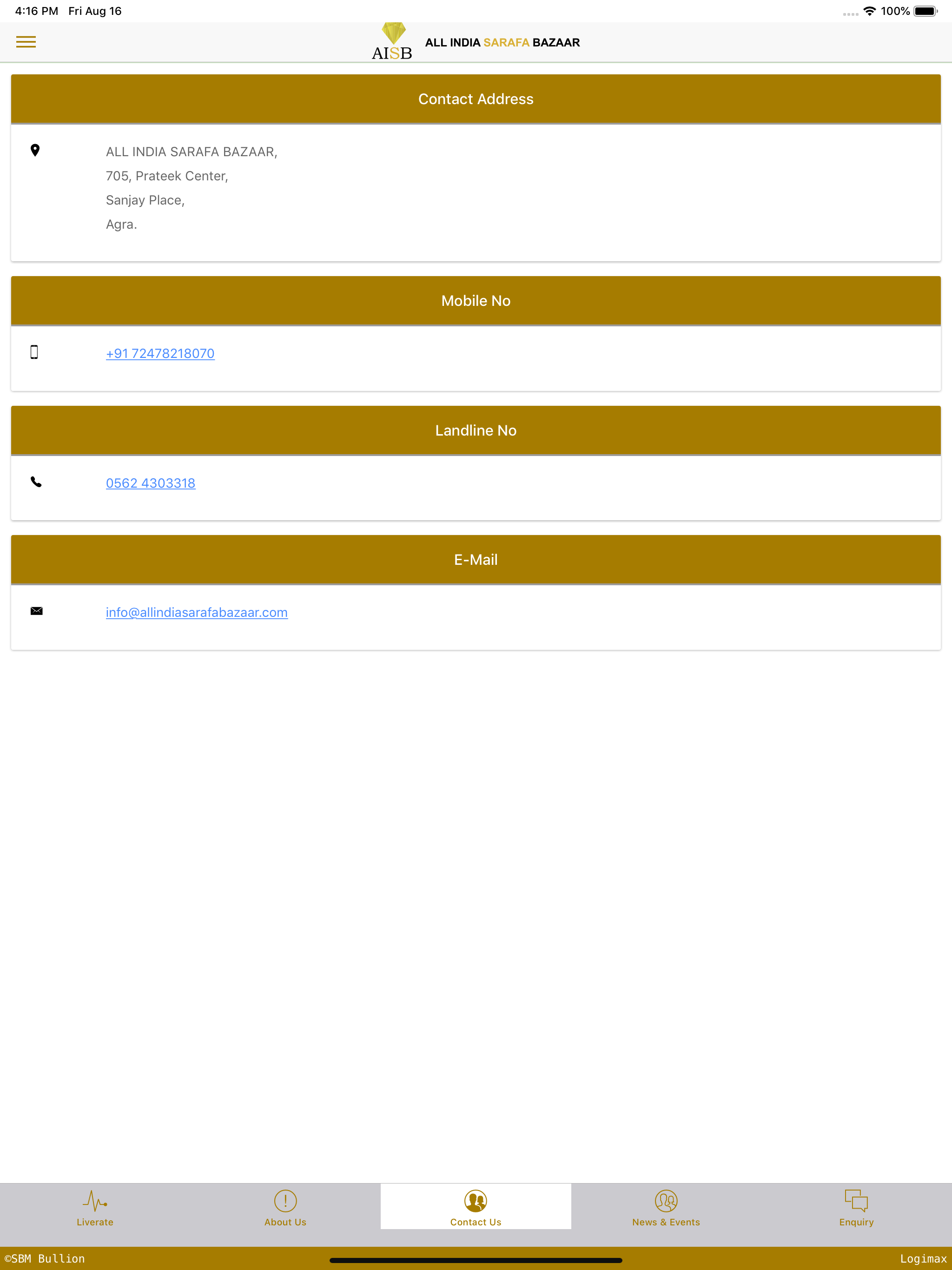 4:16 PM Fri Aug 16

100%

AISB ALL INDIA SARAFA BAZAAR

Contact Address

ALL INDIA SARAFA BAZAAR,
705, Prateek Center,
Sanjay Place,
Agra.

Mobile No

+91 72478218070

Landline No

0562 4303318

E-Mail

info@allindiasarafabazaar.com

Liverate About Us Contact Us News & Events Enquiry

©SBM Bullion Logimax